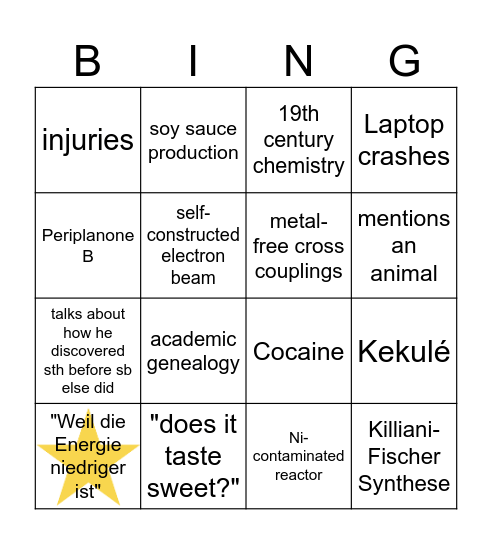 | B | I | N | G |
|---|---|---|---|
| injuries | soy sauce production | 19th century chemistry | Laptop crashes |
| Periplanone B | self-constructed electron beam | metal-free cross couplings | mentions an animal |
| talks about how he discovered sth before sb else did | academic genealogy | Cocaine | Kekulé |
| "Weil die Energie niedriger ist" | "does it taste sweet?" | Ni-contaminated reactor | Killiani-Fischer Synthese |